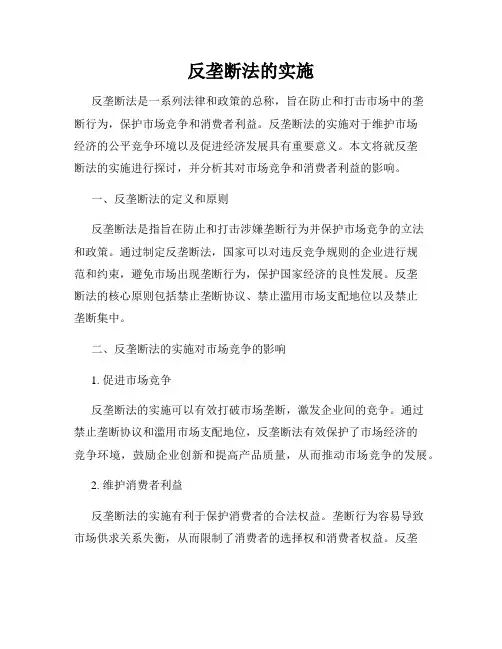 反垄断法的实施

反垄断法是一系列法律和政策的总称，旨在防止和打击市场中的垄断行为，保护市场竞争和消费者利益。反垄断法的实施对于维护市场经济的公平竞争环境以及促进经济发展具有重要意义。本文将就反垄断法的实施进行探讨，并分析其对市场竞争和消费者利益的影响。

一、反垄断法的定义和原则

反垄断法是指旨在防止和打击涉嫌垄断行为并保护市场竞争的立法和政策。通过制定反垄断法，国家可以对违反竞争规则的企业进行规范和约束，避免市场出现垄断行为，保护国家经济的良性发展。反垄断法的核心原则包括禁止垄断协议、禁止滥用市场支配地位以及禁止垄断集中。

二、反垄断法的实施对市场竞争的影响

1. 促进市场竞争

反垄断法的实施可以有效打破市场垄断，激发企业间的竞争。通过禁止垄断协议和滥用市场支配地位，反垄断法有效保护了市场经济的竞争环境，鼓励企业创新和提高产品质量，从而推动市场竞争的发展。

2. 维护消费者利益

反垄断法的实施有利于保护消费者的合法权益。垄断行为容易导致市场供求关系失衡，从而限制了消费者的选择权和消费者权益。反垄